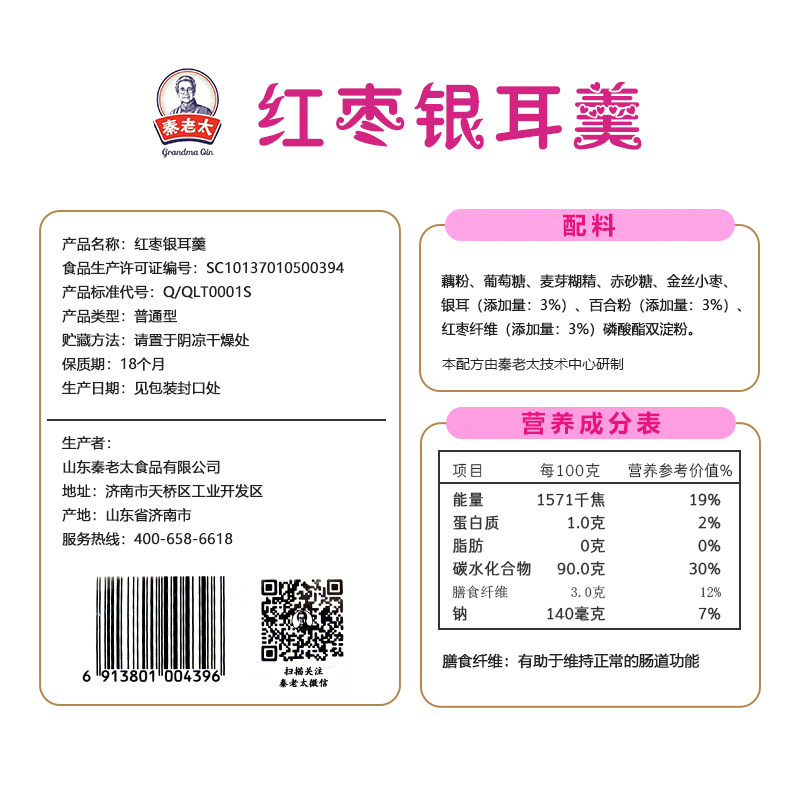 秦老太
Grandma Qin

红枣银耳羹

产品名称：红枣银耳羹
食品生产许可证编号：SC10137010500394
产品标准代号：Q/QLT0001S
产品类型：普通型
贮藏方法：请置于阴凉干燥处
保质期：18个月
生产日期：见包装封口处

生产者：
山东秦老太食品有限公司
地址：济南市天桥区工业开发区
产地：山东省济南市
服务热线：400-658-6618

6 913801 004396

扫描关注
秦老太微信

配料

藕粉、葡萄糖、麦芽糊精、赤砂糖、金丝小枣、银耳（添加量：3%）、百合粉（添加量：3%）、红枣纤维（添加量：3%）磷酸酯双淀粉。

本配方由秦老太技术中心研制

营养成分表

| 项目 | 每100克 | 营养参考价值% |
|---|---|---|
| 能量 | 1571千焦 | 19% |
| 蛋白质 | 1.0克 | 2% |
| 脂肪 | 0克 | 0% |
| 碳水化合物 | 90.0克 | 30% |
| 膳食纤维 | 3.0克 | 12% |
| 钠 | 140毫克 | 7% |

膳食纤维：有助于维持正常的肠道功能